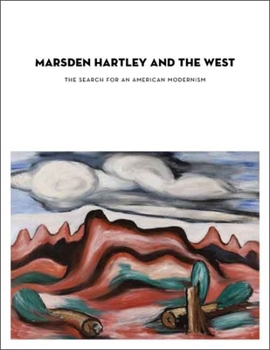 MARSDEN HARTLEY AND THE WEST

THE SEARCH FOR AN AMERICAN MODERNISM